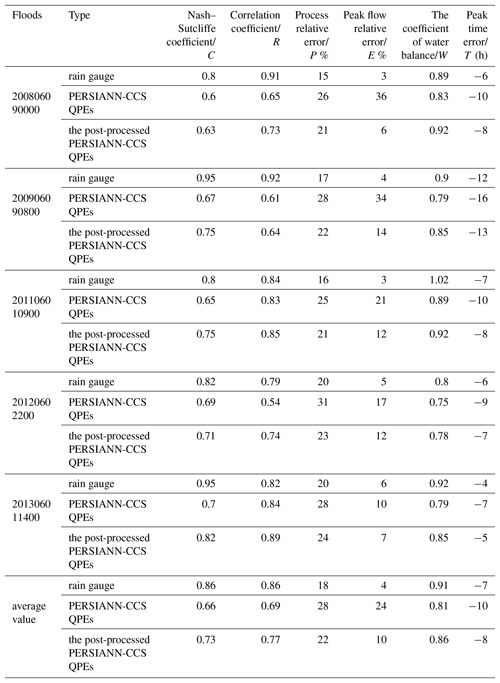 | Floods | Type | Nash–Sutcliffe coefficient/ $C$ | Correlation coefficient/ $R$ | Process relative error/ $P$ % | Peak flow relative error/ $E$ % | The coefficient of water balance/$W$ | Peak time error/ $T$ (h) |
|---|---|---|---|---|---|---|---|
| 2008060 90000 | rain gauge | 0.8 | 0.91 | 15 | 3 | 0.89 | −6 |
| | PERSIANN-CCS QPEs | 0.6 | 0.65 | 26 | 36 | 0.83 | −10 |
| | the post-processed PERSIANN-CCS QPEs | 0.63 | 0.73 | 21 | 6 | 0.92 | −8 |
| 2009060 90800 | rain gauge | 0.95 | 0.92 | 17 | 4 | 0.9 | −12 |
| | PERSIANN-CCS QPEs | 0.67 | 0.61 | 28 | 34 | 0.79 | −16 |
| | the post-processed PERSIANN-CCS QPEs | 0.75 | 0.64 | 22 | 14 | 0.85 | −13 |
| 2011060 10900 | rain gauge | 0.8 | 0.84 | 16 | 3 | 1.02 | −7 |
| | PERSIANN-CCS QPEs | 0.65 | 0.83 | 25 | 21 | 0.89 | −10 |
| | the post-processed PERSIANN-CCS QPEs | 0.75 | 0.85 | 21 | 12 | 0.92 | −8 |
| 2012060 2200 | rain gauge | 0.82 | 0.79 | 20 | 5 | 0.8 | −6 |
| | PERSIANN-CCS QPEs | 0.69 | 0.54 | 31 | 17 | 0.75 | −9 |
| | the post-processed PERSIANN-CCS QPEs | 0.71 | 0.74 | 23 | 12 | 0.78 | −7 |
| 2013060 11400 | rain gauge | 0.95 | 0.82 | 20 | 6 | 0.92 | −4 |
| | PERSIANN-CCS QPEs | 0.7 | 0.84 | 28 | 10 | 0.79 | −7 |
| | the post-processed PERSIANN-CCS QPEs | 0.82 | 0.89 | 24 | 7 | 0.85 | −5 |
| average value | rain gauge | 0.86 | 0.86 | 18 | 4 | 0.91 | −7 |
| | PERSIANN-CCS QPEs | 0.66 | 0.69 | 28 | 24 | 0.81 | −10 |
| | the post-processed PERSIANN-CCS QPEs | 0.73 | 0.77 | 22 | 10 | 0.86 | −8 |